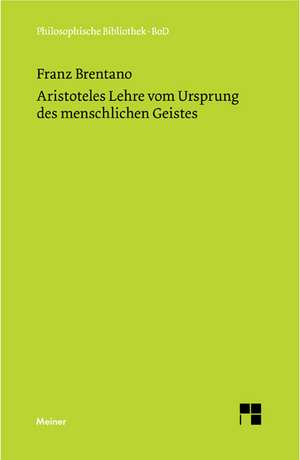 Philosophische Bibliothek · BoD

Franz Brentano

Aristoteles Lehre vom Ursprung des menschlichen Geistes

Meiner